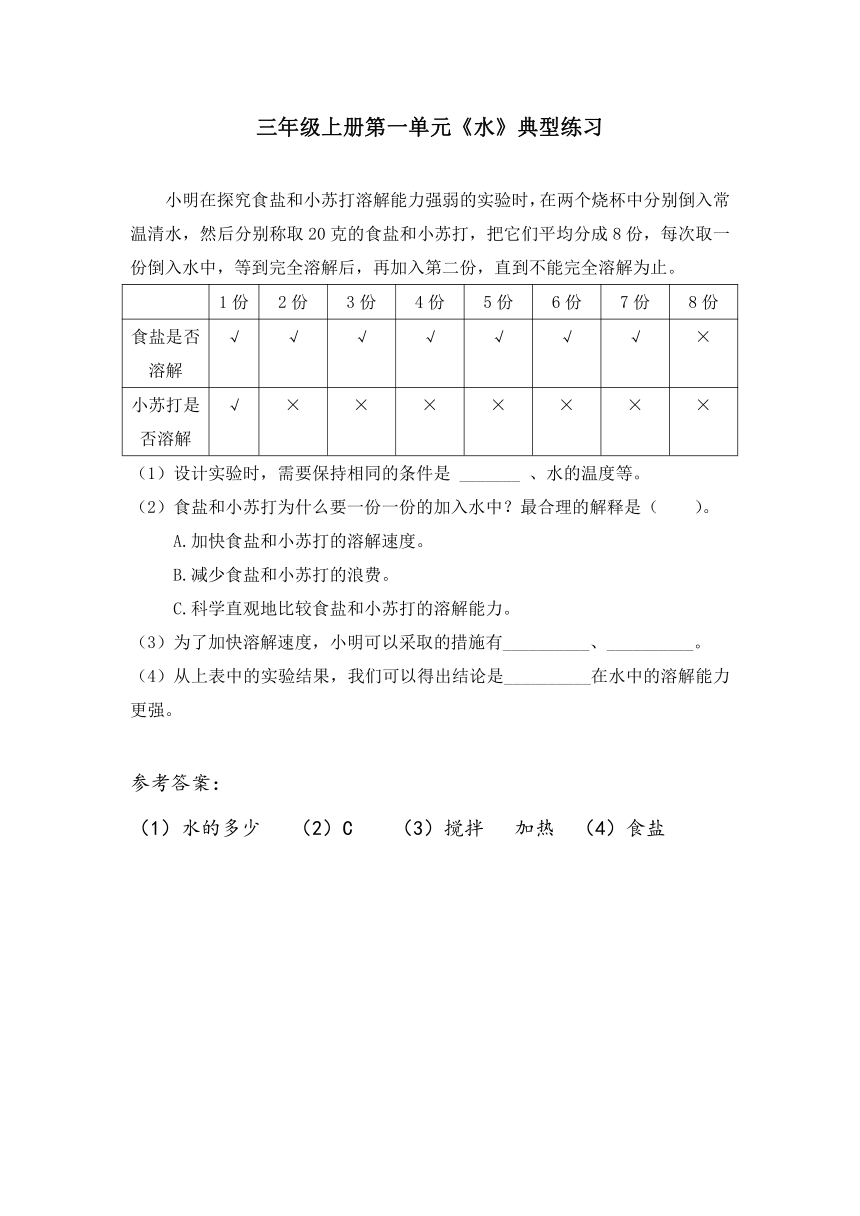 三年级上册第一单元《水》典型练习

小明在探究食盐和小苏打溶解能力强弱的实验时，在两个烧杯中分别倒入常温清水，然后分别称取 20 克的食盐和小苏打，把它们平均分成 8 份，每次取一份倒入水中，等到完全溶解后，再加入第二份，直到不能完全溶解为止。

| | 1 份 | 2 份 | 3 份 | 4 份 | 5 份 | 6 份 | 7 份 | 8 份 |
|---|---|---|---|---|---|---|---|---|
| 食盐是否溶解 | √ | √ | √ | √ | √ | √ | √ | × |
| 小苏打是否溶解 | √ | × | × | × | × | × | × | × |

（1）设计实验时，需要保持相同的条件是 _______ 、水的温度等。
（2）食盐和小苏打为什么要一份一份的加入水中？最合理的解释是（　　）。
A.加快食盐和小苏打的溶解速度。
B.减少食盐和小苏打的浪费。
C.科学直观地比较食盐和小苏打的溶解能力。
（3）为了加快溶解速度，小明可以采取的措施有__________、__________。
（4）从上表中的实验结果，我们可以得出结论是__________在水中的溶解能力更强。

参考答案：
（1）水的多少 （2）C （3）搅拌 加热 （4）食盐